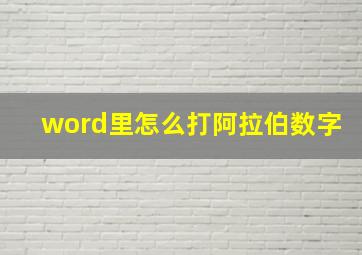 word里怎么打阿拉伯数字